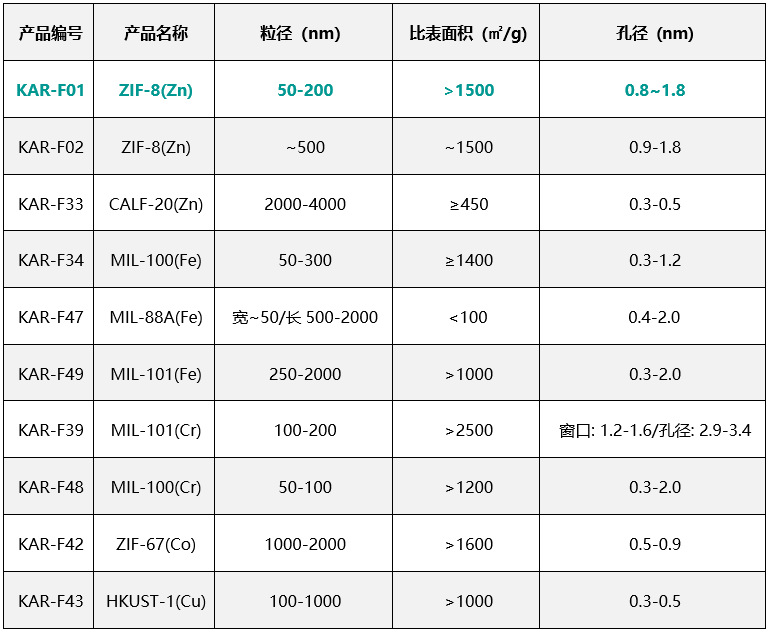 | 产品编号 | 产品名称 | 粒径（nm) | 比表面积（㎡/g) | 孔径（nm) |
|---|---|---|---|---|
| KAR-F01 | ZIF-8(Zn) | 50-200 | >1500 | 0.8~1.8 |
| KAR-F02 | ZIF-8(Zn) | ~500 | ~1500 | 0.9-1.8 |
| KAR-F33 | CALF-20(Zn) | 2000-4000 | ≥450 | 0.3-0.5 |
| KAR-F34 | MIL-100(Fe) | 50-300 | ≥1400 | 0.3-1.2 |
| KAR-F47 | MIL-88A(Fe) | 宽~50/长 500-2000 | <100 | 0.4-2.0 |
| KAR-F49 | MIL-101(Fe) | 250-2000 | >1000 | 0.3-2.0 |
| KAR-F39 | MIL-101(Cr) | 100-200 | >2500 | 窗口: 1.2-1.6/孔径: 2.9-3.4 |
| KAR-F48 | MIL-100(Cr) | 50-100 | >1200 | 0.3-2.0 |
| KAR-F42 | ZIF-67(Co) | 1000-2000 | >1600 | 0.5-0.9 |
| KAR-F43 | HKUST-1(Cu) | 100-1000 | >1000 | 0.3-0.5 |